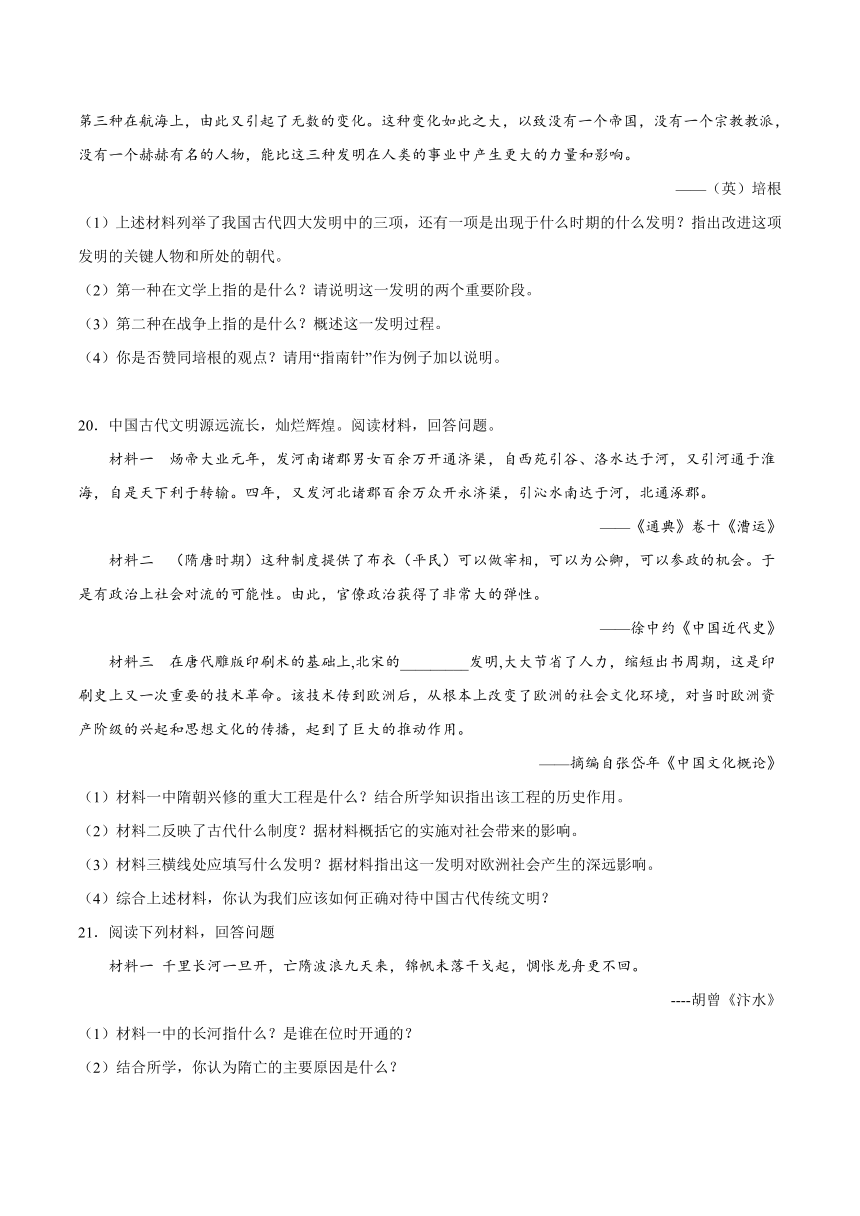 第三种在航海上，由此又引起了无数的变化。这种变化如此之大，以致没有一个帝国，没有一个宗教教派，没有一个赫赫有名的人物，能比这三种发明在人类的事业中产生更大的力量和影响。

——（英）培根

（1）上述材料列举了我国古代四大发明中的三项，还有一项是出现于什么时期的什么发明？指出改进这项发明的关键人物和所处的朝代。

（2）第一种在文学上指的是什么？请说明这一发明的两个重要阶段。

（3）第二种在战争上指的是什么？概述这一发明过程。

（4）你是否赞同培根的观点？请用“指南针”作为例子加以说明。

20．中国古代文明源远流长，灿烂辉煌。阅读材料，回答问题。

材料一　炀帝大业元年，发河南诸郡男女百余万开通济渠，自西苑引谷、洛水达于河，又引河通于淮海，自是天下利于转输。四年，又发河北诸郡百余万众开永济渠，引沁水南达于河，北通涿郡。

——《通典》卷十《漕运》

材料二　（隋唐时期）这种制度提供了布衣（平民）可以做宰相，可以为公卿，可以参政的机会。于是有政治上社会对流的可能性。由此，官僚政治获得了非常大的弹性。

——徐中约《中国近代史》

材料三　在唐代雕版印刷术的基础上,北宋的_________发明,大大节省了人力，缩短出书周期，这是印刷史上又一次重要的技术革命。该技术传到欧洲后，从根本上改变了欧洲的社会文化环境，对当时欧洲资产阶级的兴起和思想文化的传播，起到了巨大的推动作用。

——摘编自张岱年《中国文化概论》

（1）材料一中隋朝兴修的重大工程是什么？结合所学知识指出该工程的历史作用。

（2）材料二反映了古代什么制度？据材料概括它的实施对社会带来的影响。

（3）材料三横线处应填写什么发明？据材料指出这一发明对欧洲社会产生的深远影响。

（4）综合上述材料，你认为我们应该如何正确对待中国古代传统文明？

21．阅读下列材料，回答问题

材料一 千里长河一旦开，亡隋波浪九天来，锦帆未落干戈起，惆怅龙舟更不回。

----胡曾《汴水》

（1）材料一中的长河指什么？是谁在位时开通的？

（2）结合所学，你认为隋亡的主要原因是什么？